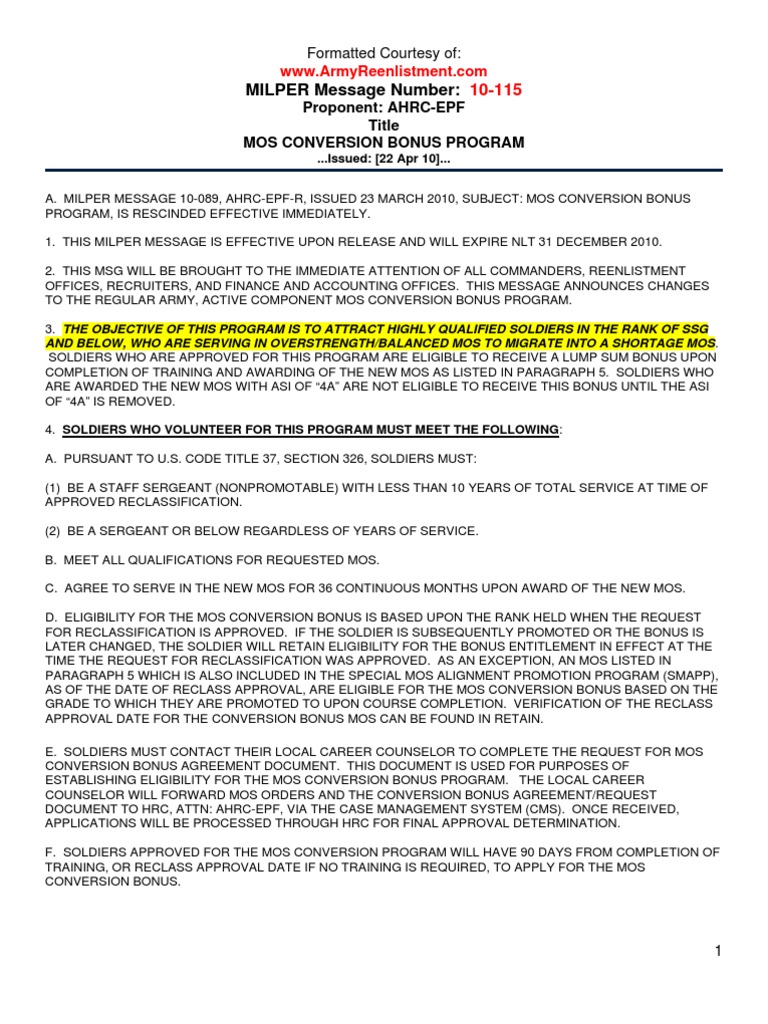 Formatted Courtesy of:
www.ArmyReenlistment.com
MILPER Message Number: 10-115
Proponent: AHRC-EPF
Title
MOS CONVERSION BONUS PROGRAM
...Issued: [22 Apr 10]...

A. MILPER MESSAGE 10-089, AHRC-EPF-R, ISSUED 23 MARCH 2010, SUBJECT: MOS CONVERSION BONUS PROGRAM, IS RESCINDED EFFECTIVE IMMEDIATELY.

1. THIS MILPER MESSAGE IS EFFECTIVE UPON RELEASE AND WILL EXPIRE NLT 31 DECEMBER 2010.

2. THIS MSG WILL BE BROUGHT TO THE IMMEDIATE ATTENTION OF ALL COMMANDERS, REENLISTMENT OFFICES, RECRUITERS, AND FINANCE AND ACCOUNTING OFFICES. THIS MESSAGE ANNOUNCES CHANGES TO THE REGULAR ARMY, ACTIVE COMPONENT MOS CONVERSION BONUS PROGRAM.

3. THE OBJECTIVE OF THIS PROGRAM IS TO ATTRACT HIGHLY QUALIFIED SOLDIERS IN THE RANK OF SSG AND BELOW, WHO ARE SERVING IN OVERSTRENGTH/BALANCED MOS TO MIGRATE INTO A SHORTAGE MOS. SOLDIERS WHO ARE APPROVED FOR THIS PROGRAM ARE ELIGIBLE TO RECEIVE A LUMP SUM BONUS UPON COMPLETION OF TRAINING AND AWARDING OF THE NEW MOS AS LISTED IN PARAGRAPH 5. SOLDIERS WHO ARE AWARDED THE NEW MOS WITH ASI OF “4A” ARE NOT ELIGIBLE TO RECEIVE THIS BONUS UNTIL THE ASI OF “4A” IS REMOVED.

4. SOLDIERS WHO VOLUNTEER FOR THIS PROGRAM MUST MEET THE FOLLOWING:

A. PURSUANT TO U.S. CODE TITLE 37, SECTION 326, SOLDIERS MUST:

(1) BE A STAFF SERGEANT (NONPROMOTABLE) WITH LESS THAN 10 YEARS OF TOTAL SERVICE AT TIME OF APPROVED RECLASSIFICATION.

(2) BE A SERGEANT OR BELOW REGARDLESS OF YEARS OF SERVICE.

B. MEET ALL QUALIFICATIONS FOR REQUESTED MOS.

C. AGREE TO SERVE IN THE NEW MOS FOR 36 CONTINUOUS MONTHS UPON AWARD OF THE NEW MOS.

D. ELIGIBILITY FOR THE MOS CONVERSION BONUS IS BASED UPON THE RANK HELD WHEN THE REQUEST FOR RECLASSIFICATION IS APPROVED. IF THE SOLDIER IS SUBSEQUENTLY PROMOTED OR THE BONUS IS LATER CHANGED, THE SOLDIER WILL RETAIN ELIGIBILITY FOR THE BONUS ENTITLEMENT IN EFFECT AT THE TIME THE REQUEST FOR RECLASSIFICATION WAS APPROVED. AS AN EXCEPTION, AN MOS LISTED IN PARAGRAPH 5 WHICH IS ALSO INCLUDED IN THE SPECIAL MOS ALIGNMENT PROMOTION PROGRAM (SMAPP), AS OF THE DATE OF RECLASS APPROVAL, ARE ELIGIBLE FOR THE MOS CONVERSION BONUS BASED ON THE GRADE TO WHICH THEY ARE PROMOTED TO UPON COURSE COMPLETION. VERIFICATION OF THE RECLASS APPROVAL DATE FOR THE CONVERSION BONUS MOS CAN BE FOUND IN RETAIN.

E. SOLDIERS MUST CONTACT THEIR LOCAL CAREER COUNSELOR TO COMPLETE THE REQUEST FOR MOS CONVERSION BONUS AGREEMENT DOCUMENT. THIS DOCUMENT IS USED FOR PURPOSES OF ESTABLISHING ELIGIBILITY FOR THE MOS CONVERSION BONUS PROGRAM. THE LOCAL CAREER COUNSELOR WILL FORWARD MOS ORDERS AND THE CONVERSION BONUS AGREEMENT/REQUEST DOCUMENT TO HRC, ATTN: AHRC-EPF, VIA THE CASE MANAGEMENT SYSTEM (CMS). ONCE RECEIVED, APPLICATIONS WILL BE PROCESSED THROUGH HRC FOR FINAL APPROVAL DETERMINATION.

F. SOLDIERS APPROVED FOR THE MOS CONVERSION PROGRAM WILL HAVE 90 DAYS FROM COMPLETION OF TRAINING, OR RECLASS APPROVAL DATE IF NO TRAINING IS REQUIRED, TO APPLY FOR THE MOS CONVERSION BONUS.

1